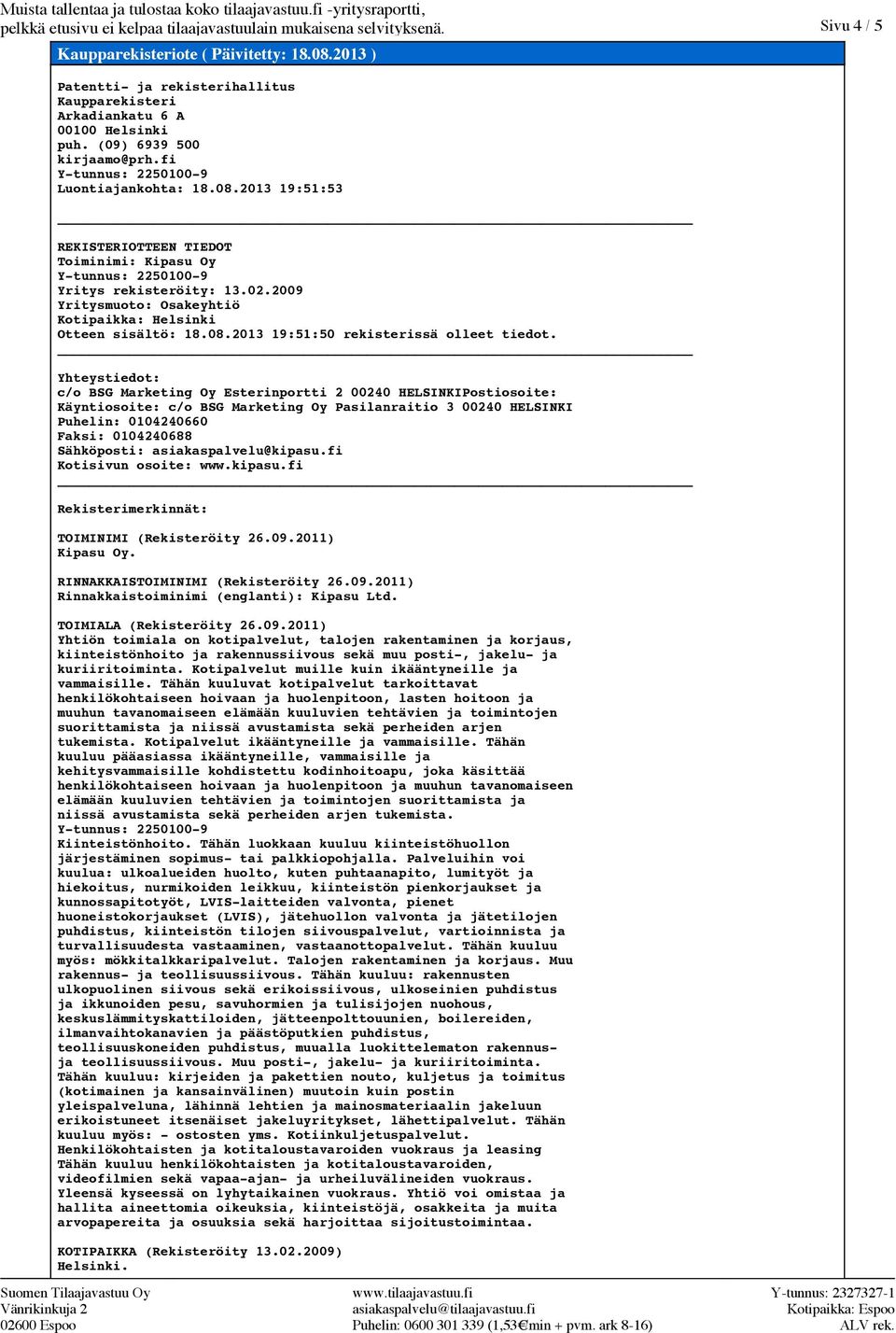 Muista tallentaa ja tulostaa koko tilaajavastuu.fi -yritysraportti, pelkkä etusivu ei kelpaa tilaajavastuulain mukaisena selvityksenä.

Sivu 4 / 5

Kaupparekisteriote ( Päivitetty: 18.08.2013 )

Patentti- ja rekisterihallitus
Kaupparekisteri
Arkadiankatu 6 A
00100 Helsinki
puh. (09) 6939 500
kirjaamo@prh.fi
Y-tunnus: 2250100-9
Luontiajankohta: 18.08.2013 19:51:53

REKISTERIOTTEEN TIEDOT
Toiminimi: Kipasu Oy
Y-tunnus: 2250100-9
Yritys rekisteröity: 13.02.2009
Yritysmuoto: Osakeyhtiö
Kotipaikka: Helsinki
Otteen sisältö: 18.08.2013 19:51:50 rekisterissä olleet tiedot.

Yhteystiedot:
c/o BSG Marketing Oy Esterinportti 2 00240 HELSINKIPostiosoite:
Käyntiosoite: c/o BSG Marketing Oy Pasilanraitio 3 00240 HELSINKI
Puhelin: 0104240660
Faksi: 0104240688
Sähköposti: asiakaspalvelu@kipasu.fi
Kotisivun osoite: www.kipasu.fi

Rekisterimerkinnät:

TOIMINIMI (Rekisteröity 26.09.2011)
Kipasu Oy.

RINNAKKAISTOIMINIMI (Rekisteröity 26.09.2011)
Rinnakkaistoiminimi (englanti): Kipasu Ltd.

TOIMIALA (Rekisteröity 26.09.2011)
Yhtiön toimiala on kotipalvelut, talojen rakentaminen ja korjaus, kiinteistönhoito ja rakennussiivous sekä muu posti-, jakelu- ja kuriiritoiminta. Kotipalvelut muille kuin ikääntyneille ja vammaisille. Tähän kuuluvat kotipalvelut tarkoittavat henkilökohtaiseen hoivaan ja huolenpitoon, lasten hoitoon ja muuhun tavanomaiseen elämään kuuluvien tehtävien ja toimintojen suorittamista ja niissä avustamista sekä perheiden arjen tukemista. Kotipalvelut ikääntyneille ja vammaisille. Tähän kuuluu pääasiassa ikääntyneille, vammaisille ja kehitysvammaisille kohdistettu kodinhoitoapu, joka käsittää henkilökohtaiseen hoivaan ja huolenpitoon ja muuhun tavanomaiseen elämään kuuluvien tehtävien ja toimintojen suorittamista ja niissä avustamista sekä perheiden arjen tukemista.
Y-tunnus: 2250100-9
Kiinteistönhoito. Tähän luokkaan kuuluu kiinteistöhuollon järjestäminen sopimus- tai palkkiopohjalla. Palveluihin voi kuulua: ulkoalueiden huolto, kuten puhtaanapito, lumityöt ja hiekoitus, nurmikoiden leikkuu, kiinteistön pienkorjaukset ja kunnossapitotyöt, LVIS-laitteiden valvonta, pienet huoneistokorjaukset (LVIS), jätehuollon valvonta ja jätetilojen puhdistus, kiinteistön tilojen siivouspalvelut, vartioinnista ja turvallisuudesta vastaaminen, vastaanottopalvelut. Tähän kuuluu myös: mökkitalkkaripalvelut. Talojen rakentaminen ja korjaus. Muu rakennus- ja teollisuussiivous. Tähän kuuluu: rakennusten ulkopuolinen siivous sekä erikoissiivous, ulkoseinien puhdistus ja ikkunoiden pesu, savuhormien ja tulisijojen nuohous, keskuslämmityskattiloiden, jätteenpolttouunien, boilereiden, ilmanvaihtokanavien ja päästöputkien puhdistus, teollisuuskoneiden puhdistus, muualla luokittelematon rakennus- ja teollisuussiivous. Muu posti-, jakelu- ja kuriiritoiminta. Tähän kuuluu: kirjeiden ja pakettien nouto, kuljetus ja toimitus (kotimainen ja kansainvälinen) muutoin kuin postin yleispalveluna, lähinnä lehtien ja mainosmateriaalin jakeluun erikoistuneet itsenäiset jakeluyritykset, lähettipalvelut. Tähän kuuluu myös: - ostosten yms. Kotiinkuljetuspalvelut. Henkilökohtaisten ja kotitaloustavaroiden vuokraus ja leasing Tähän kuuluu henkilökohtaisten ja kotitaloustavaroiden, videofilmien sekä vapaa-ajan- ja urheiluvälineiden vuokraus. Yleensä kyseessä on lyhytaikainen vuokraus. Yhtiö voi omistaa ja hallita aineettomia oikeuksia, kiinteistöjä, osakkeita ja muita arvopapereita ja osuuksia sekä harjoittaa sijoitustoimintaa.

KOTIPAIKKA (Rekisteröity 13.02.2009)
Helsinki.

Suomen Tilaajavastuu Oy
Vänrikinkuja 2
02600 Espoo
www.tilaajavastuu.fi
asiakaspalvelu@tilaajavastuu.fi
Puhelin: 0600 301 339 (1,53€min + pvm. ark 8-16)
Y-tunnus: 2327327-1
Kotipaikka: Espoo
ALV rek.